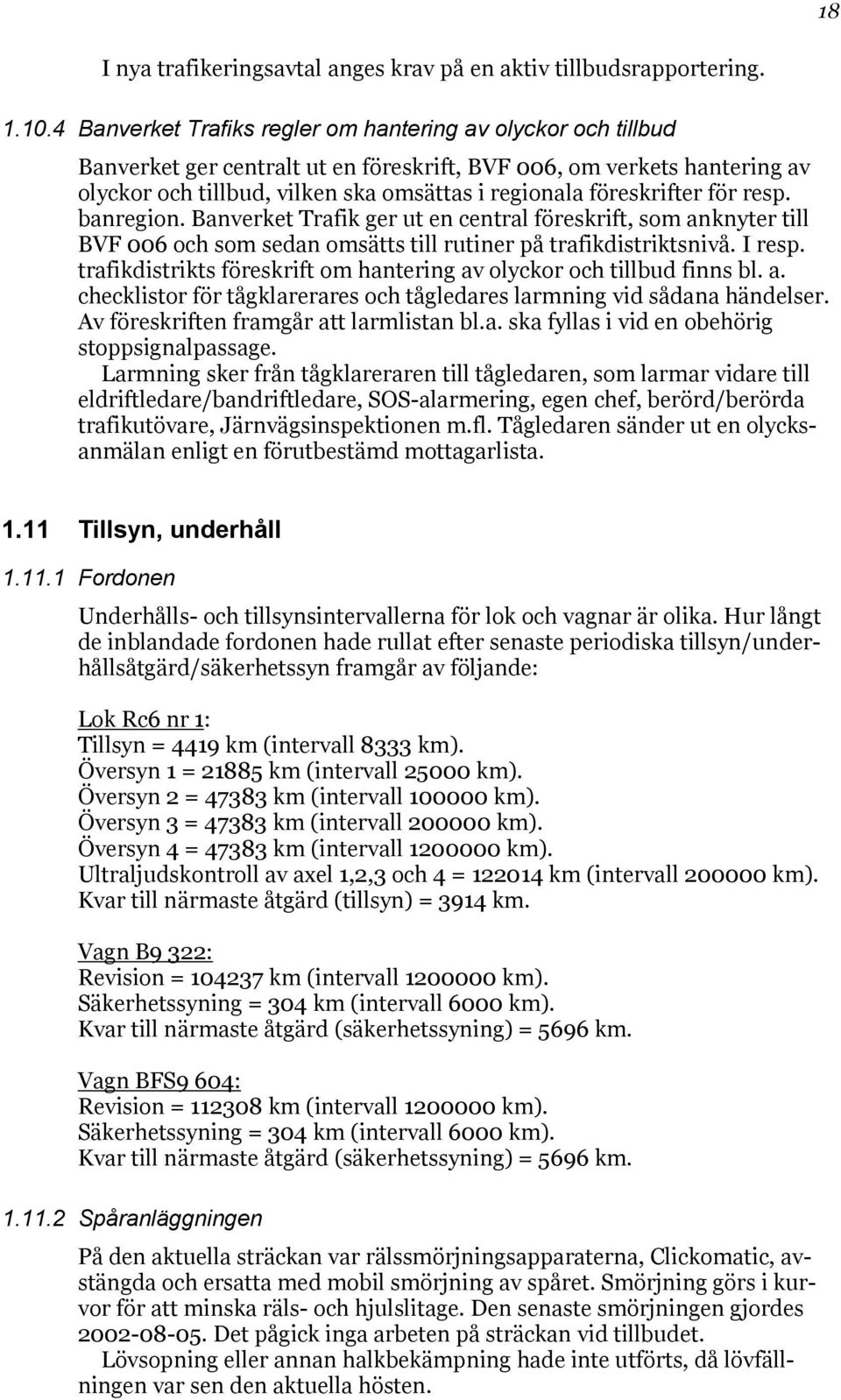 18

I nya trafikeringsavtal anges krav på en aktiv tillbudsrapportering.

1.10.4 Banverket Trafiks regler om hantering av olyckor och tillbud

Banverket ger centralt ut en föreskrift, BVF 006, om verkets hantering av olyckor och tillbud, vilken ska omsättas i regionala föreskrifter för resp. banregion. Banverket Trafik ger ut en central föreskrift, som anknyter till BVF 006 och som sedan omsätts till rutiner på trafikdistriktsnivå. I resp. trafikdistrikts föreskrift om hantering av olyckor och tillbud finns bl. a. checklistor för tågklarerares och tågledares larmning vid sådana händelser. Av föreskriften framgår att larmlistan bl.a. ska fyllas i vid en obehörig stoppsignalpassage.

Larmning sker från tågklareraren till tågledaren, som larmar vidare till eldriftledare/bandriftledare, SOS-alarmering, egen chef, berörd/berörda trafikutövare, Järnvägsinspektionen m.fl. Tågledaren sänder ut en olycksanmälan enligt en förutbestämd mottagarlista.

1.11 Tillsyn, underhåll

1.11.1 Fordonen

Underhålls- och tillsynsintervallerna för lok och vagnar är olika. Hur långt de inblandade fordonen hade rullat efter senaste periodiska tillsyn/underhållsåtgärd/säkerhetssyn framgår av följande:

Lok Rc6 nr 1:
Tillsyn = 4419 km (intervall 8333 km).
Översyn 1 = 21885 km (intervall 25000 km).
Översyn 2 = 47383 km (intervall 100000 km).
Översyn 3 = 47383 km (intervall 200000 km).
Översyn 4 = 47383 km (intervall 1200000 km).
Ultraljudskontroll av axel 1,2,3 och 4 = 122014 km (intervall 200000 km).
Kvar till närmaste åtgärd (tillsyn) = 3914 km.

Vagn B9 322:
Revision = 104237 km (intervall 1200000 km).
Säkerhetssyning = 304 km (intervall 6000 km).
Kvar till närmaste åtgärd (säkerhetssyning) = 5696 km.

Vagn BFS9 604:
Revision = 112308 km (intervall 1200000 km).
Säkerhetssyning = 304 km (intervall 6000 km).
Kvar till närmaste åtgärd (säkerhetssyning) = 5696 km.

1.11.2 Spåranläggningen

På den aktuella sträckan var rälssmörjningsapparaterna, Clickomatic, avstängda och ersatta med mobil smörjning av spåret. Smörjning görs i kurvor för att minska räls- och hjulslitage. Den senaste smörjningen gjordes 2002-08-05. Det pågick inga arbeten på sträckan vid tillbudet.

Lövsopning eller annan halkbekämpning hade inte utförts, då lövfällningen var sen den aktuella hösten.